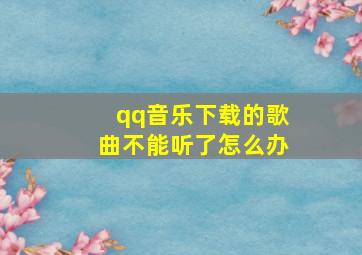 qq音乐下载的歌曲不能听了怎么办